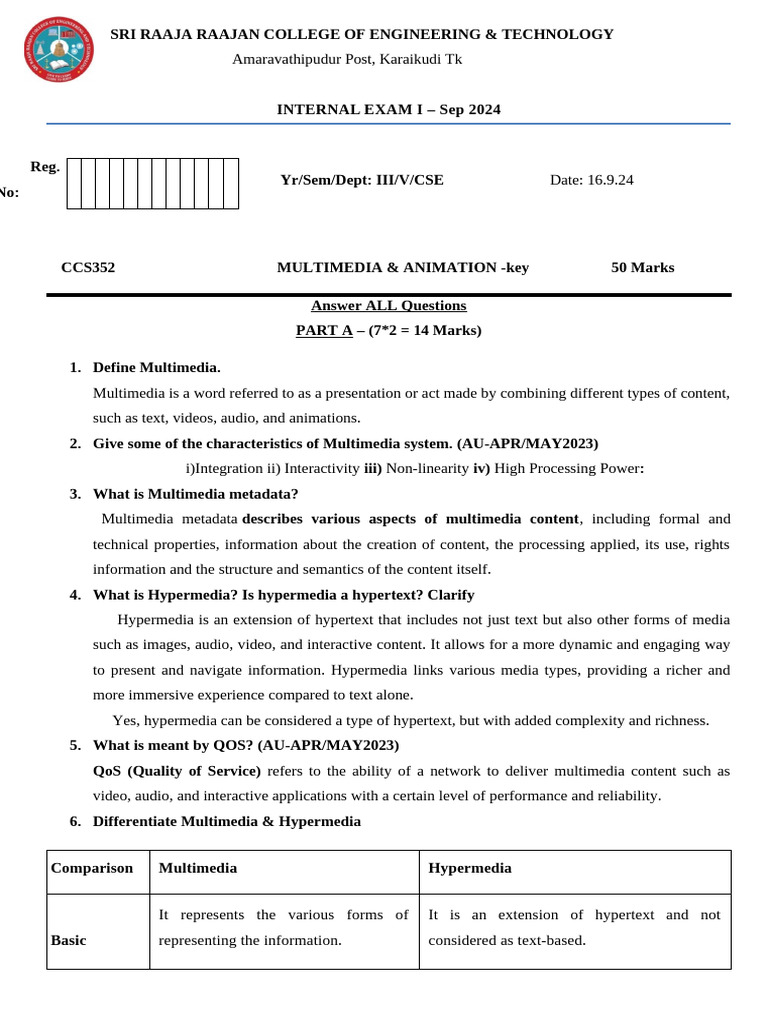 SRI RAAJA RAAJAN COLLEGE OF ENGINEERING & TECHNOLOGY
Amaravathipudur Post, Karaikudi Tk

INTERNAL EXAM I – Sep 2024

Reg. No:

Yr/Sem/Dept: III/V/CSE

Date: 16.9.24

CCS352 MULTIMEDIA & ANIMATION -key 50 Marks

Answer ALL Questions
PART A – (7*2 = 14 Marks)

1. Define Multimedia.
Multimedia is a word referred to as a presentation or act made by combining different types of content, such as text, videos, audio, and animations.

2. Give some of the characteristics of Multimedia system. (AU-APR/MAY2023)
i)Integration ii) Interactivity iii) Non-linearity iv) High Processing Power:

3. What is Multimedia metadata?
Multimedia metadata describes various aspects of multimedia content, including formal and technical properties, information about the creation of content, the processing applied, its use, rights information and the structure and semantics of the content itself.

4. What is Hypermedia? Is hypermedia a hypertext? Clarify
Hypermedia is an extension of hypertext that includes not just text but also other forms of media such as images, audio, video, and interactive content. It allows for a more dynamic and engaging way to present and navigate information. Hypermedia links various media types, providing a richer and more immersive experience compared to text alone.
Yes, hypermedia can be considered a type of hypertext, but with added complexity and richness.

5. What is meant by QOS? (AU-APR/MAY2023)
QoS (Quality of Service) refers to the ability of a network to deliver multimedia content such as video, audio, and interactive applications with a certain level of performance and reliability.

6. Differentiate Multimedia & Hypermedia

| Comparison | Multimedia | Hypermedia |
|---|---|---|
| Basic | It represents the various forms of representing the information. | It is an extension of hypertext and not considered as text-based. |